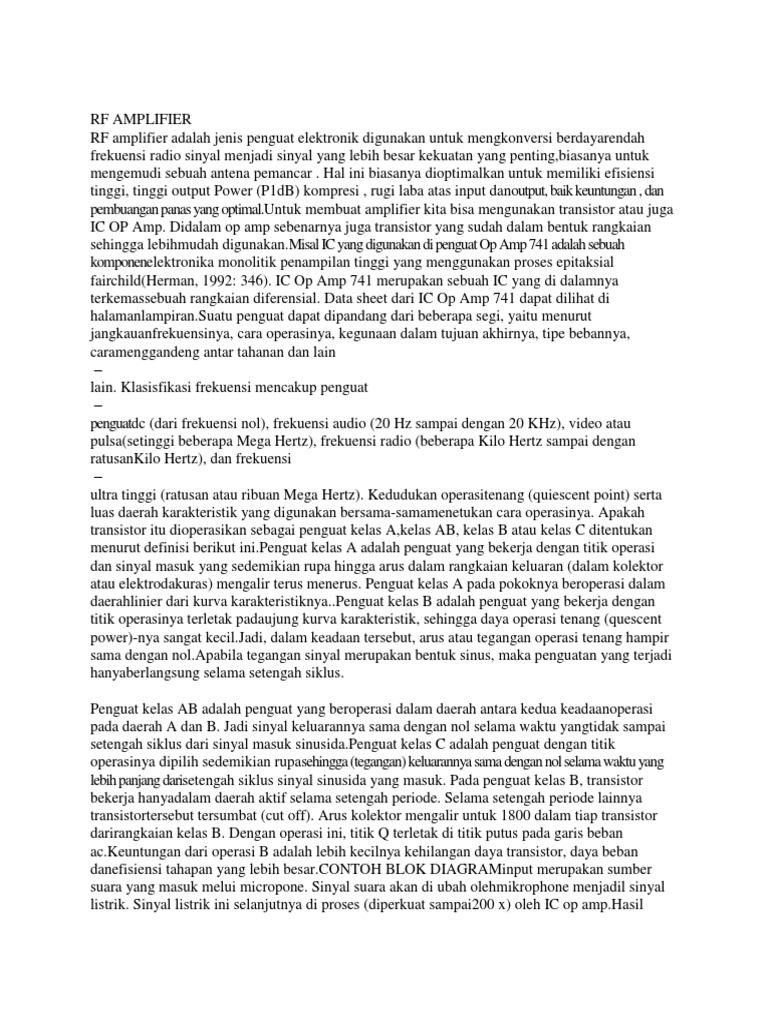 RF AMPLIFIER
RF amplifier adalah jenis penguat elektronik digunakan untuk mengkonversi berdayarendah frekuensi radio sinyal menjadi sinyal yang lebih besar kekuatan yang penting,biasanya untuk mengemudi sebuah antena pemancar . Hal ini biasanya dioptimalkan untuk memiliki efisiensi tinggi, tinggi output Power (P1dB) kompresi , rugi laba atas input danoutput, baik keuntungan , dan pembuangan panas yang optimal.Untuk membuat amplifier kita bisa mengunakan transistor atau juga IC OP Amp. Didalam op amp sebenarnya juga transistor yang sudah dalam bentuk rangkaian sehingga lebihmudah digunakan.Misal IC yang digunakan di penguat Op Amp 741 adalah sebuah komponenelektronika monolitik penampilan tinggi yang menggunakan proses epitaksial fairchild(Herman, 1992: 346). IC Op Amp 741 merupakan sebuah IC yang di dalamnya terkemassebuah rangkaian diferensial. Data sheet dari IC Op Amp 741 dapat dilihat di halamanlampiran.Suatu penguat dapat dipandang dari beberapa segi, yaitu menurut jangkauanfrekuensinya, cara operasinya, kegunaan dalam tujuan akhirnya, tipe bebannya, caramenggandeng antar tahanan dan lain
–
lain. Klasisfikasi frekuensi mencakup penguat
–
penguatdc (dari frekuensi nol), frekuensi audio (20 Hz sampai dengan 20 KHz), video atau pulsa(setinggi beberapa Mega Hertz), frekuensi radio (beberapa Kilo Hertz sampai dengan ratusanKilo Hertz), dan frekuensi
–
ultra tinggi (ratusan atau ribuan Mega Hertz). Kedudukan operasitenang (quiescent point) serta luas daerah karakteristik yang digunakan bersama-samamenetukan cara operasinya. Apakah transistor itu dioperasikan sebagai penguat kelas A,kelas AB, kelas B atau kelas C ditentukan menurut definisi berikut ini.Penguat kelas A adalah penguat yang bekerja dengan titik operasi dan sinyal masuk yang sedemikian rupa hingga arus dalam rangkaian keluaran (dalam kolektor atau elektrodakuras) mengalir terus menerus. Penguat kelas A pada pokoknya beroperasi dalam daerahlinier dari kurva karakteristiknya..Penguat kelas B adalah penguat yang bekerja dengan titik operasinya terletak padaujung kurva karakteristik, sehingga daya operasi tenang (quescent power)-nya sangat kecil.Jadi, dalam keadaan tersebut, arus atau tegangan operasi tenang hampir sama dengan nol.Apabila tegangan sinyal merupakan bentuk sinus, maka penguatan yang terjadi hanyaberlangsung selama setengah siklus.

Penguat kelas AB adalah penguat yang beroperasi dalam daerah antara kedua keadaanoperasi pada daerah A dan B. Jadi sinyal keluarannya sama dengan nol selama waktu yangtidak sampai setengah siklus dari sinyal masuk sinusida.Penguat kelas C adalah penguat dengan titik operasinya dipilih sedemikian rupasehingga (tegangan) keluarannya sama dengan nol selama waktu yang lebih panjang darisetengah siklus sinyal sinusida yang masuk. Pada penguat kelas B, transistor bekerja hanyadalam daerah aktif selama setengah periode. Selama setengah periode lainnya transistortersebut tersumbat (cut off). Arus kolektor mengalir untuk 1800 dalam tiap transistor darirangkaian kelas B. Dengan operasi ini, titik Q terletak di titik putus pada garis beban ac.Keuntungan dari operasi B adalah lebih kecilnya kehilangan daya transistor, daya beban danefisiensi tahapan yang lebih besar.CONTOH BLOK DIAGRAMinput merupakan sumber suara yang masuk melui micropone. Sinyal suara akan di ubah olehmikrophone menjadil sinyal listrik. Sinyal listrik ini selanjutnya di proses (diperkuat sampai200 x) oleh IC op amp.Hasil